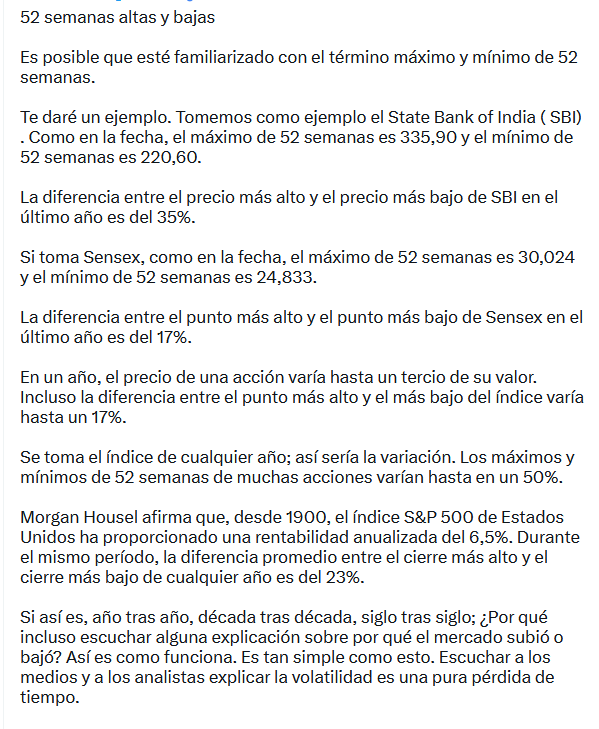 52 semanas altas y bajas

Es posible que esté familiarizado con el término máximo y mínimo de 52 semanas.

Te daré un ejemplo. Tomemos como ejemplo el State Bank of India ( SBI) . Como en la fecha, el máximo de 52 semanas es 335,90 y el mínimo de 52 semanas es 220,60.

La diferencia entre el precio más alto y el precio más bajo de SBI en el último año es del 35%.

Si toma Sensex, como en la fecha, el máximo de 52 semanas es 30,024 y el mínimo de 52 semanas es 24,833.

La diferencia entre el punto más alto y el punto más bajo de Sensex en el último año es del 17%.

En un año, el precio de una acción varía hasta un tercio de su valor. Incluso la diferencia entre el punto más alto y el más bajo del índice varía hasta un 17%.

Se toma el índice de cualquier año; así sería la variación. Los máximos y mínimos de 52 semanas de muchas acciones varían hasta en un 50%.

Morgan Housel afirma que, desde 1900, el índice S&P 500 de Estados Unidos ha proporcionado una rentabilidad anualizada del 6,5%. Durante el mismo período, la diferencia promedio entre el cierre más alto y el cierre más bajo de cualquier año es del 23%.

Si así es, año tras año, década tras década, siglo tras siglo; ¿Por qué incluso escuchar alguna explicación sobre por qué el mercado subió o bajó? Así es como funciona. Es tan simple como esto. Escuchar a los medios y a los analistas explicar la volatilidad es una pura pérdida de tiempo.